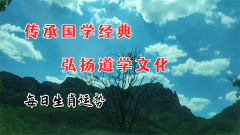 传承国学经典

弘扬道学文化

每日生肖运势